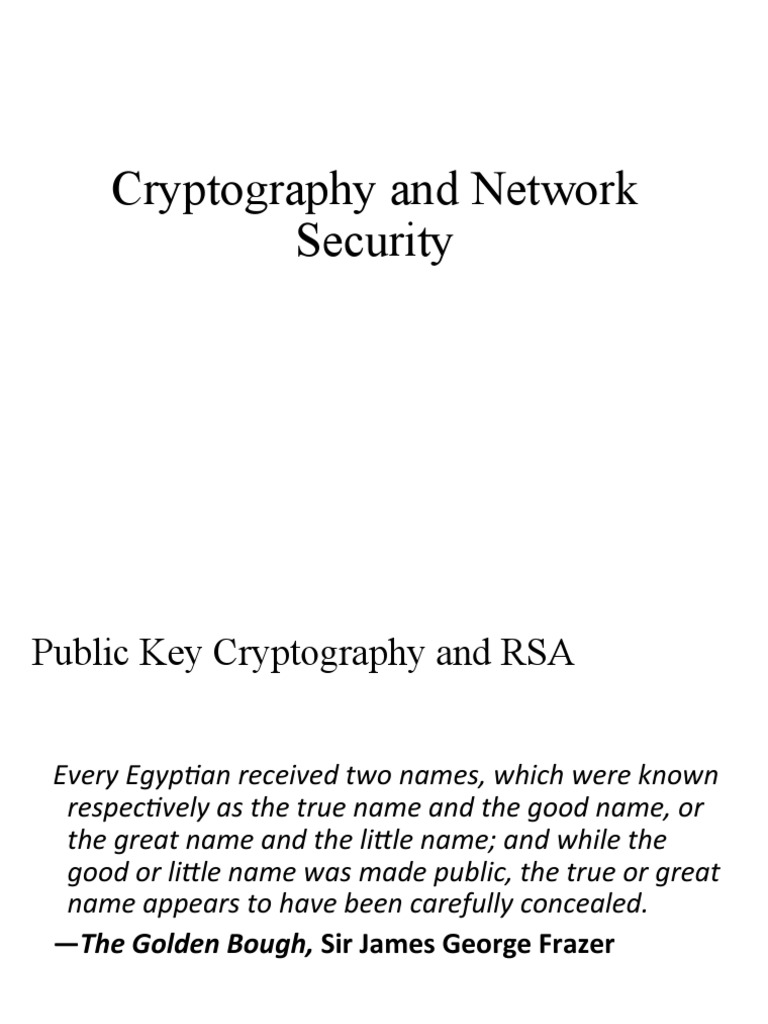 Cryptography and Network Security

Public Key Cryptography and RSA

Every Egyptian received two names, which were known respectively as the true name and the good name, or the great name and the little name; and while the good or little name was made public, the true or great name appears to have been carefully concealed.

—The Golden Bough, Sir James George Frazer